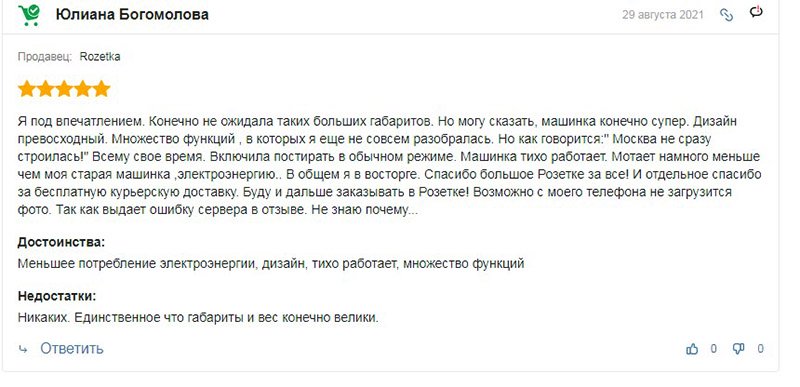 Юлиана Богомолова

29 августа 2021

Продавец: Rozetka

Я под впечатлением. Конечно не ожидала таких больших габаритов. Но могу сказать, машинка конечно супер. Дизайн превосходный. Множество функций , в которых я еще не совсем разобралась. Но как говорится:" Москва не сразу строилась!" Всему свое время. Включила постирать в обычном режиме. Машинка тихо работает. Мотает намного меньше чем моя старая машинка ,электроэнергию.. В общем я в восторге. Спасибо большое Розетке за все! И отдельное спасибо за бесплатную курьерскую доставку. Буду и дальше заказывать в Розетке! Возможно с моего телефона не загрузится фото. Так как выдает ошибку сервера в отзыве. Не знаю почему...

Достоинства:

Меньшее потребление электроэнергии, дизайн, тихо работает, множество функций

Недостатки:

Никаких. Единственное что габариты и вес конечно велики.

Ответить

0

0